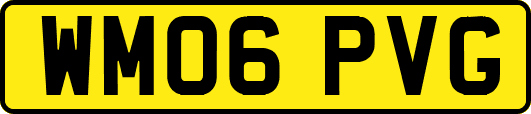 WM06 PVG